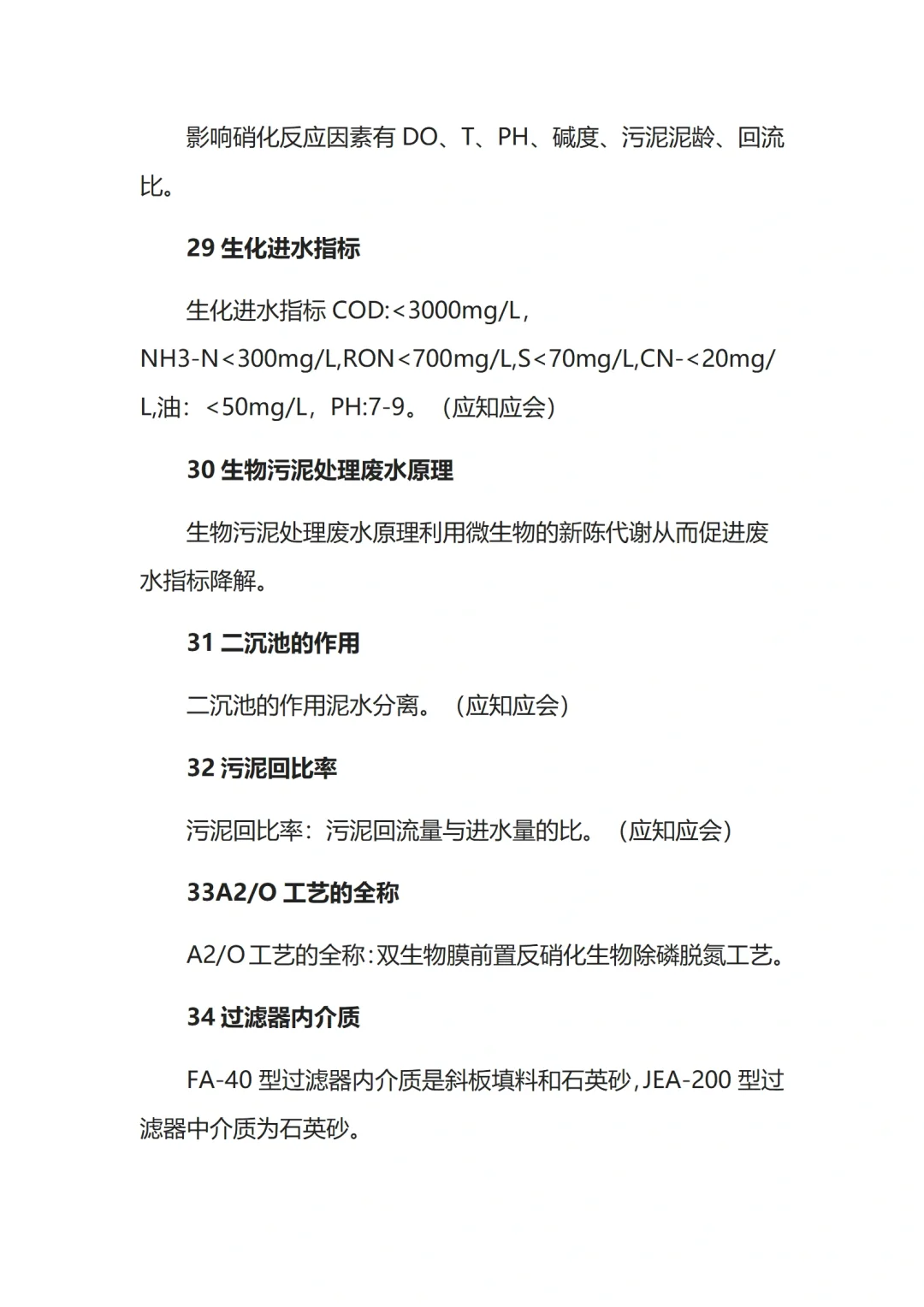 影响硝化反应因素有 DO、T、PH、碱度、污泥泥龄、回流比。

29 生化进水指标

生化进水指标 COD:<3000mg/L，NH3-N<300mg/L,RON<700mg/L,S<70mg/L,CN-<20mg/L,油：<50mg/L，PH:7-9。（应知应会）

30 生物污泥处理废水原理

生物污泥处理废水原理利用微生物的新陈代谢从而促进废水指标降解。

31 二沉池的作用

二沉池的作用泥水分离。（应知应会）

32 污泥回比率

污泥回比率：污泥回流量与进水量的比。（应知应会）

33A2/O 工艺的全称

A2/O 工艺的全称：双生物膜前置反硝化生物除磷脱氮工艺。

34 过滤器内介质

FA-40 型过滤器内介质是斜板填料和石英砂，JEA-200 型过滤器中介质为石英砂。